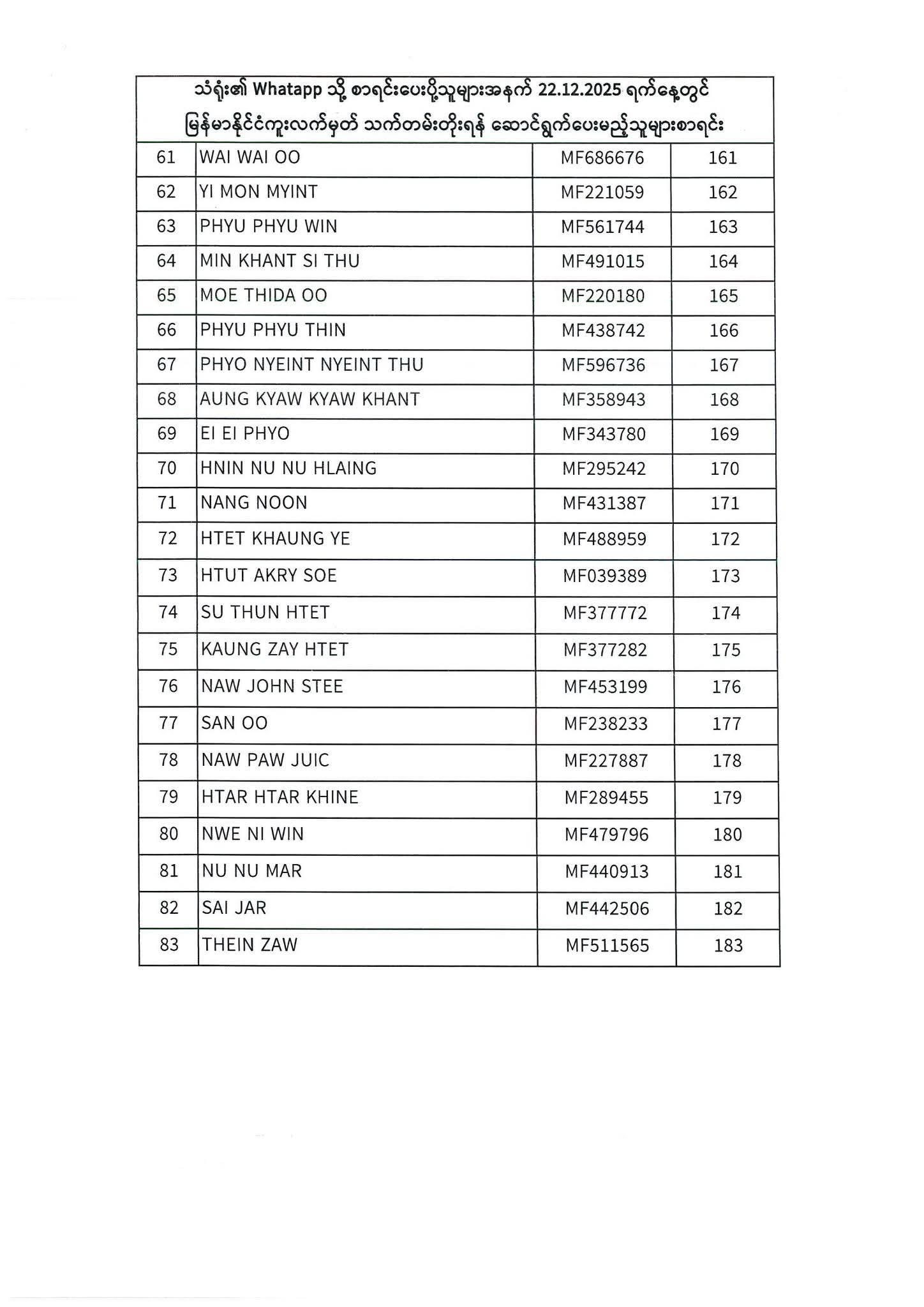 သံရုံး၏ Whatapp သို့ စာရင်းပေးပို့သူများအနက် 22.12.2025 ရက်နေ့တွင် မြန်မာနိုင်ငံကူးလက်မှတ် သက်တမ်းတိုးရန် ဆောင်ရွက်ပေးမည့်သူများစာရင်း

| | | | |
|---|---|---|---|
| 61 | WAI WAI OO | MF686676 | 161 |
| 62 | YI MON MYINT | MF221059 | 162 |
| 63 | PHYU PHYU WIN | MF561744 | 163 |
| 64 | MIN KHANT SI THU | MF491015 | 164 |
| 65 | MOE THIDA OO | MF220180 | 165 |
| 66 | PHYU PHYU THIN | MF438742 | 166 |
| 67 | PHYO NYEINT NYEINT THU | MF596736 | 167 |
| 68 | AUNG KYAW KYAW KHANT | MF358943 | 168 |
| 69 | EI EI PHYO | MF343780 | 169 |
| 70 | HNIN NU NU HLAING | MF295242 | 170 |
| 71 | NANG NOON | MF431387 | 171 |
| 72 | HTET KHAUNG YE | MF488959 | 172 |
| 73 | HTUT AKRY SOE | MF039389 | 173 |
| 74 | SU THUN HTET | MF377772 | 174 |
| 75 | KAUNG ZAY HTET | MF377282 | 175 |
| 76 | NAW JOHN STEE | MF453199 | 176 |
| 77 | SAN OO | MF238233 | 177 |
| 78 | NAW PAW JUIC | MF227887 | 178 |
| 79 | HTAR HTAR KHINE | MF289455 | 179 |
| 80 | NWE NI WIN | MF479796 | 180 |
| 81 | NU NU MAR | MF440913 | 181 |
| 82 | SAI JAR | MF442506 | 182 |
| 83 | THEIN ZAW | MF511565 | 183 |